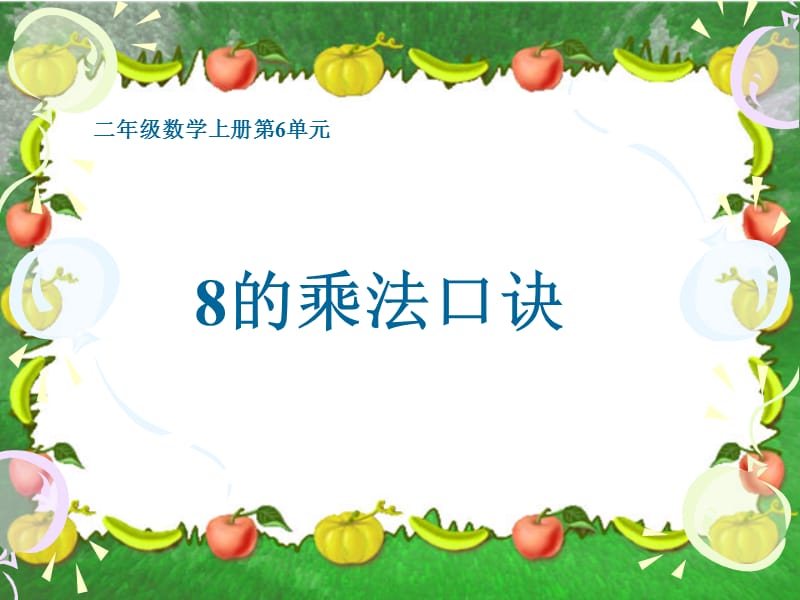 二年级数学上册第6单元

8的乘法口诀